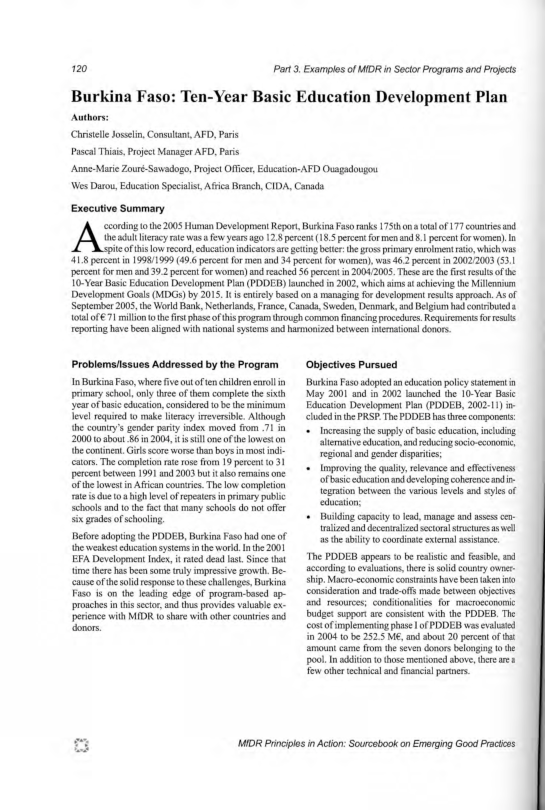 120

Part 3. Examples of MfDR in Sector Programs and Projects

Burkina Faso: Ten-Year Basic Education Development Plan

Authors:

Christelle Josselin, Consultant, AFD, Paris

Pascal Thiais, Project Manager AFD, Paris

Anne-Marie Zouré-Sawadogo, Project Officer, Education-AFD Ouagadougou

Wes Darou, Education Specialist, Africa Branch, CIDA, Canada

Executive Summary

According to the 2005 Human Development Report, Burkina Faso ranks 175th on a total of 177 countries and the adult literacy rate was a few years ago 12.8 percent (18.5 percent for men and 8.1 percent for women). In spite of this low record, education indicators are getting better: the gross primary enrolment ratio, which was 41.8 percent in 1998/1999 (49.6 percent for men and 34 percent for women), was 46.2 percent in 2002/2003 (53.1 percent for men and 39.2 percent for women) and reached 56 percent in 2004/2005. These are the first results of the 10-Year Basic Education Development Plan (PDDEB) launched in 2002, which aims at achieving the Millennium Development Goals (MDGs) by 2015. It is entirely based on a managing for development results approach. As of September 2005, the World Bank, Netherlands, France, Canada, Sweden, Denmark, and Belgium had contributed a total of € 71 million to the first phase of this program through common financing procedures. Requirements for results reporting have been aligned with national systems and harmonized between international donors.

Problems/Issues Addressed by the Program

In Burkina Faso, where five out of ten children enroll in primary school, only three of them complete the sixth year of basic education, considered to be the minimum level required to make literacy irreversible. Although the country's gender parity index moved from .71 in 2000 to about .86 in 2004, it is still one of the lowest on the continent. Girls score worse than boys in most indicators. The completion rate rose from 19 percent to 31 percent between 1991 and 2003 but it also remains one of the lowest in African countries. The low completion rate is due to a high level of repeaters in primary public schools and to the fact that many schools do not offer six grades of schooling.

Before adopting the PDDEB, Burkina Faso had one of the weakest education systems in the world. In the 2001 EFA Development Index, it rated dead last. Since that time there has been some truly impressive growth. Because of the solid response to these challenges, Burkina Faso is on the leading edge of program-based approaches in this sector, and thus provides valuable experience with MfDR to share with other countries and donors.

Objectives Pursued

Burkina Faso adopted an education policy statement in May 2001 and in 2002 launched the 10-Year Basic Education Development Plan (PDDEB, 2002-11) included in the PRSP. The PDDEB has three components:

• Increasing the supply of basic education, including alternative education, and reducing socio-economic, regional and gender disparities;

• Improving the quality, relevance and effectiveness of basic education and developing coherence and integration between the various levels and styles of education;

• Building capacity to lead, manage and assess centralized and decentralized sectoral structures as well as the ability to coordinate external assistance.

The PDDEB appears to be realistic and feasible, and according to evaluations, there is solid country ownership. Macro-economic constraints have been taken into consideration and trade-offs made between objectives and resources; conditionalities for macroeconomic budget support are consistent with the PDDEB. The cost of implementing phase I of PDDEB was evaluated in 2004 to be 252.5 M€, and about 20 percent of that amount came from the seven donors belonging to the pool. In addition to those mentioned above, there are a few other technical and financial partners.

MfDR Principles in Action: Sourcebook on Emerging Good Practices